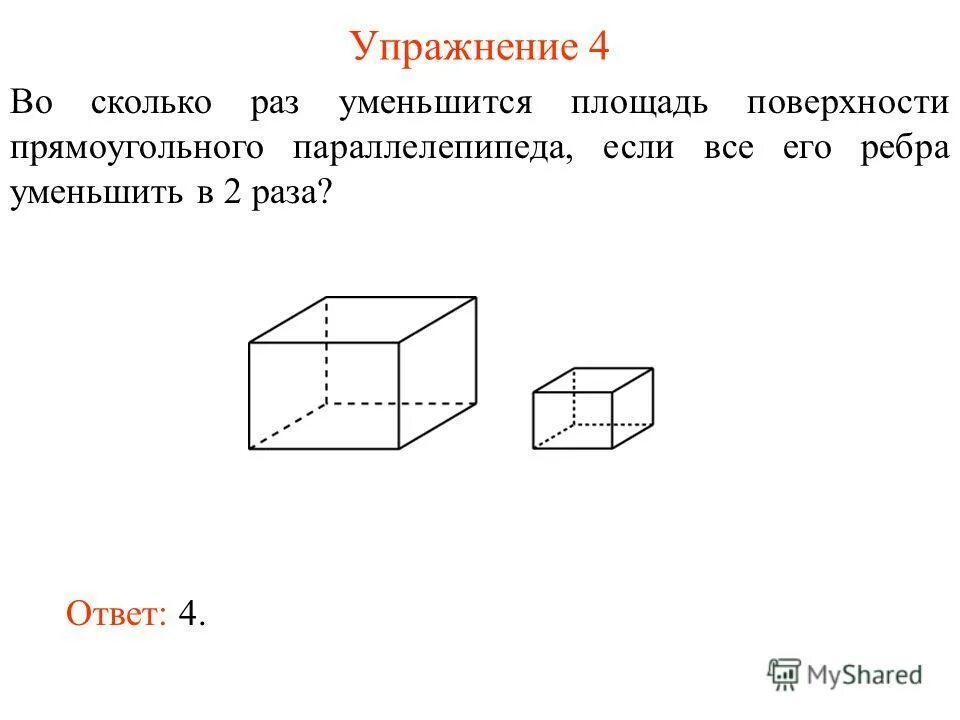 Упражнение 4

Во сколько раз уменьшится площадь поверхности прямоугольного параллелепипеда, если все его ребра уменьшить в 2 раза?

Ответ: 4.

MyShared